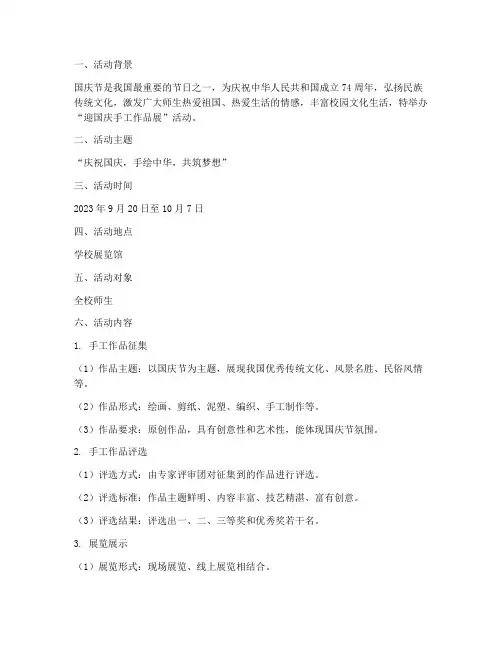 一、活动背景

国庆节是我国最重要的节日之一，为庆祝中华人民共和国成立 74 周年，弘扬民族传统文化，激发广大师生热爱祖国、热爱生活的情感，丰富校园文化生活，特举办“迎国庆手工作品展”活动。

二、活动主题

“庆祝国庆，手绘中华，共筑梦想”

三、活动时间

2023 年 9 月 20 日至 10 月 7 日

四、活动地点

学校展览馆

五、活动对象

全校师生

六、活动内容

1. 手工作品征集

（1）作品主题：以国庆节为主题，展现我国优秀传统文化、风景名胜、民俗风情等。

（2）作品形式：绘画、剪纸、泥塑、编织、手工制作等。

（3）作品要求：原创作品，具有创意性和艺术性，能体现国庆节氛围。

2. 手工作品评选

（1）评选方式：由专家评审团对征集到的作品进行评选。

（2）评选标准：作品主题鲜明、内容丰富、技艺精湛、富有创意。

（3）评选结果：评选出一、二、三等奖和优秀奖若干名。

3. 展览展示

（1）展览形式：现场展览、线上展览相结合。